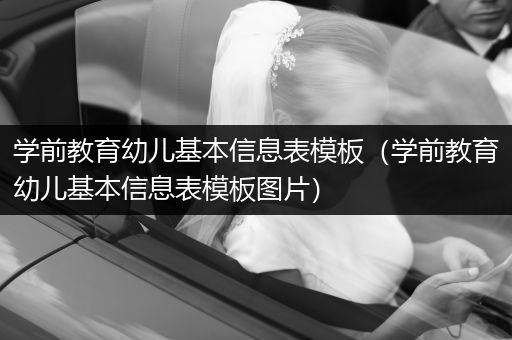 学前教育幼儿基本信息表模板（学前教育幼儿基本信息表模板图片）